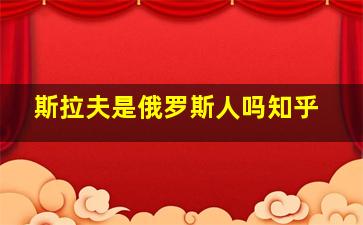 斯拉夫是俄罗斯人吗知乎